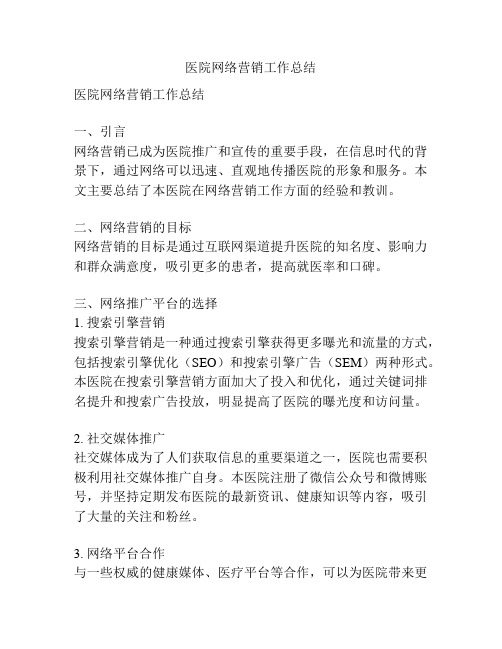 医院网络营销工作总结

医院网络营销工作总结

一、引言
网络营销已成为医院推广和宣传的重要手段，在信息时代的背景下，通过网络可以迅速、直观地传播医院的形象和服务。本文主要总结了本医院在网络营销工作方面的经验和教训。

二、网络营销的目标
网络营销的目标是通过互联网渠道提升医院的知名度、影响力和群众满意度，吸引更多的患者，提高就医率和口碑。

三、网络推广平台的选择
1. 搜索引擎营销
搜索引擎营销是一种通过搜索引擎获得更多曝光和流量的方式，包括搜索引擎优化（SEO）和搜索引擎广告（SEM）两种形式。本医院在搜索引擎营销方面加大了投入和优化，通过关键词排名提升和搜索广告投放，明显提高了医院的曝光度和访问量。

2. 社交媒体推广
社交媒体成为了人们获取信息的重要渠道之一，医院也需要积极利用社交媒体推广自身。本医院注册了微信公众号和微博账号，并坚持定期发布医院的最新资讯、健康知识等内容，吸引了大量的关注和粉丝。

3. 网络平台合作
与一些权威的健康媒体、医疗平台等合作，可以为医院带来更